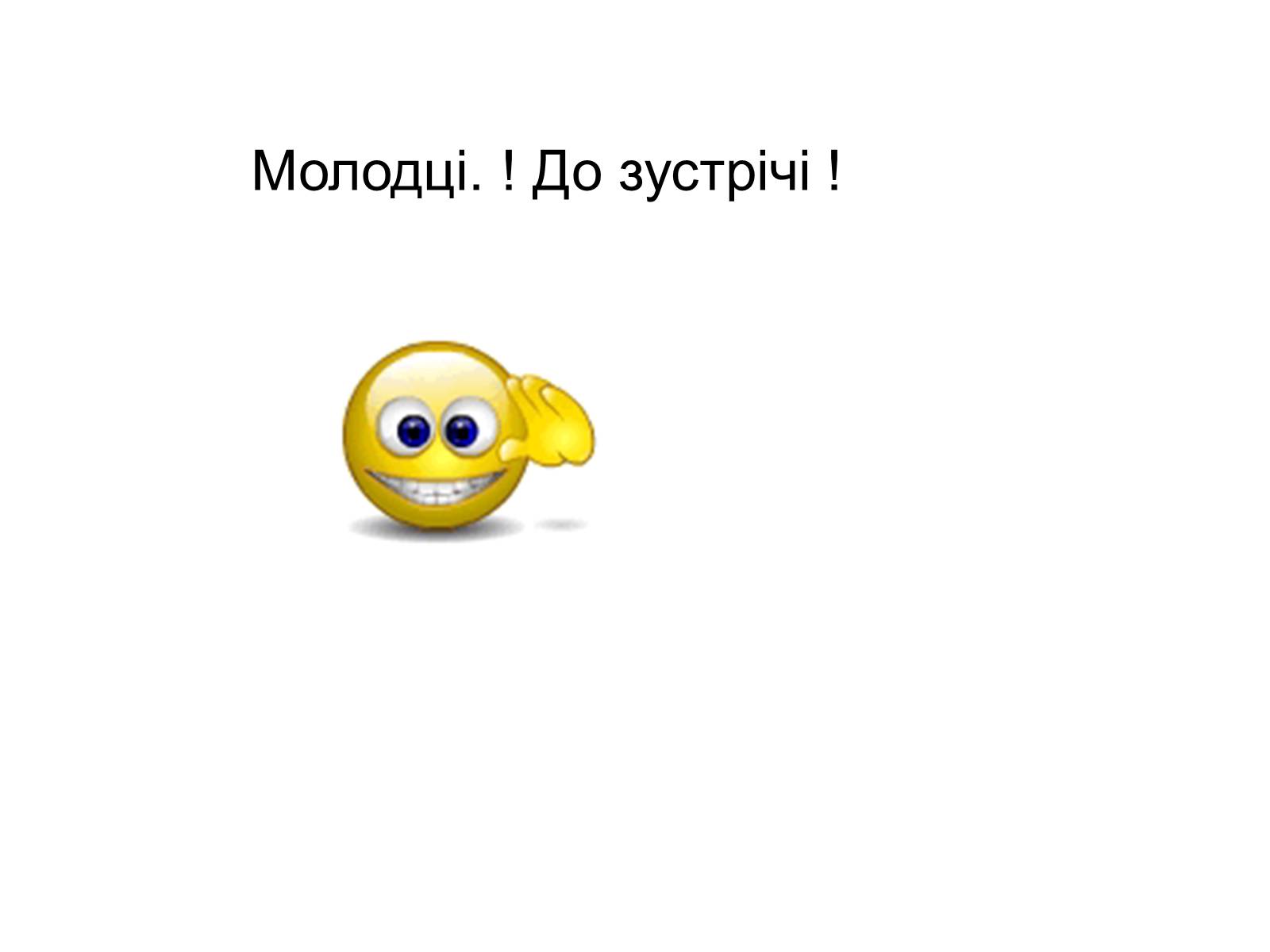 Молодці. ! До зустрічі !